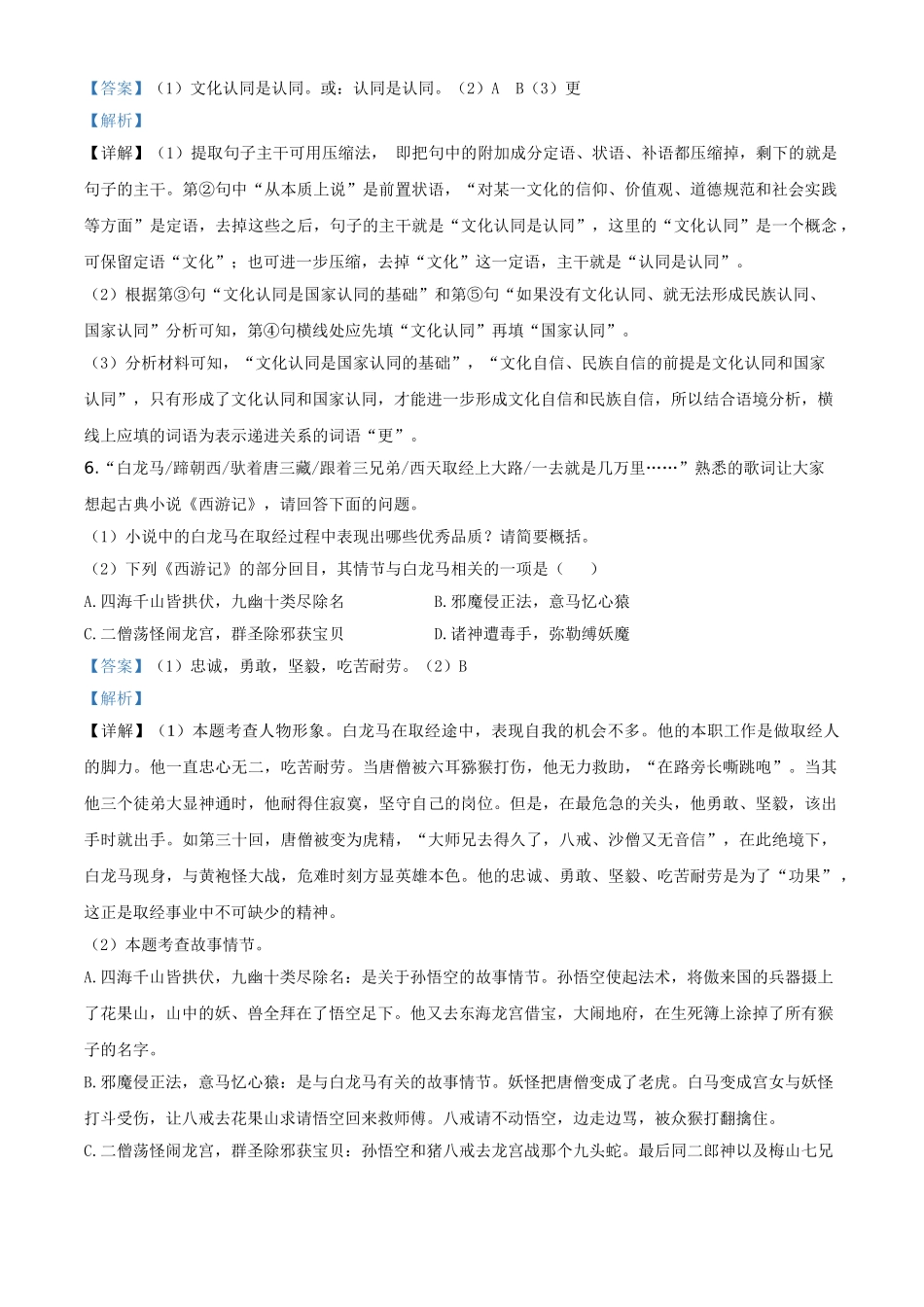 【答案】（1）文化认同是认同。或：认同是认同。（2）A B（3）更

【解析】

【详解】（1）提取句子主干可用压缩法，即把句中的附加成分定语、状语、补语都压缩掉，剩下的就是句子的主干。第②句中“从本质上说”是前置状语，“对某一文化的信仰、价值观、道德规范和社会实践等方面”是定语，去掉这些之后，句子的主干就是“文化认同是认同”，这里的“文化认同”是一个概念，可保留定语“文化”；也可进一步压缩，去掉“文化”这一定语，主干就是“认同是认同”。

（2）根据第③句“文化认同是国家认同的基础”和第⑤句“如果没有文化认同、就无法形成民族认同、国家认同”分析可知，第④句横线处应先填“文化认同”再填“国家认同”。

（3）分析材料可知，“文化认同是国家认同的基础”，“文化自信、民族自信的前提是文化认同和国家认同”，只有形成了文化认同和国家认同，才能进一步形成文化自信和民族自信，所以结合语境分析，横线上应填的词语为表示递进关系的词语“更”。

6.“白龙马/蹄朝西/驮着唐三藏/跟着三兄弟/西天取经上大路/一去就是几万里……”熟悉的歌词让大家想起古典小说《西游记》，请回答下面的问题。

（1）小说中的白龙马在取经过程中表现出哪些优秀品质？请简要概括。

（2）下列《西游记》的部分回目，其情节与白龙马相关的一项是（ ）

A.四海千山皆拱伏，九幽十类尽除名
B.邪魔侵正法，意马忆心猿
C.二僧荡怪闹龙宫，群圣除邪获宝贝
D.诸神遭毒手，弥勒缚妖魔

【答案】（1）忠诚，勇敢，坚毅，吃苦耐劳。（2）B

【解析】

【详解】（1）本题考查人物形象。白龙马在取经途中，表现自我的机会不多。他的本职工作是做取经人的脚力。他一直忠心无二，吃苦耐劳。当唐僧被六耳猕猴打伤，他无力救助，“在路旁长嘶跳咆”。当其他三个徒弟大显神通时，他耐得住寂寞，坚守自己的岗位。但是，在最危急的关头，他勇敢、坚毅，该出手时就出手。如第三十回，唐僧被变为虎精，“大师兄去得久了，八戒、沙僧又无音信”，在此绝境下，白龙马现身，与黄袍怪大战，危难时刻方显英雄本色。他的忠诚、勇敢、坚毅、吃苦耐劳是为了“功果”，这正是取经事业中不可缺少的精神。

（2）本题考查故事情节。

A.四海千山皆拱伏，九幽十类尽除名：是关于孙悟空的故事情节。孙悟空使起法术，将傲来国的兵器摄上了花果山，山中的妖、兽全拜在了悟空足下。他又去东海龙宫借宝，大闹地府，在生死簿上涂掉了所有猴子的名字。

B.邪魔侵正法，意马忆心猿：是与白龙马有关的故事情节。妖怪把唐僧变成了老虎。白马变成宫女与妖怪打斗受伤，让八戒去花果山求请悟空回来救师傅。八戒请不动悟空，边走边骂，被众猴打翻擒住。

C.二僧荡怪闹龙宫，群圣除邪获宝贝：孙悟空和猪八戒去龙宫战那个九头蛇。最后同二郎神以及梅山七兄